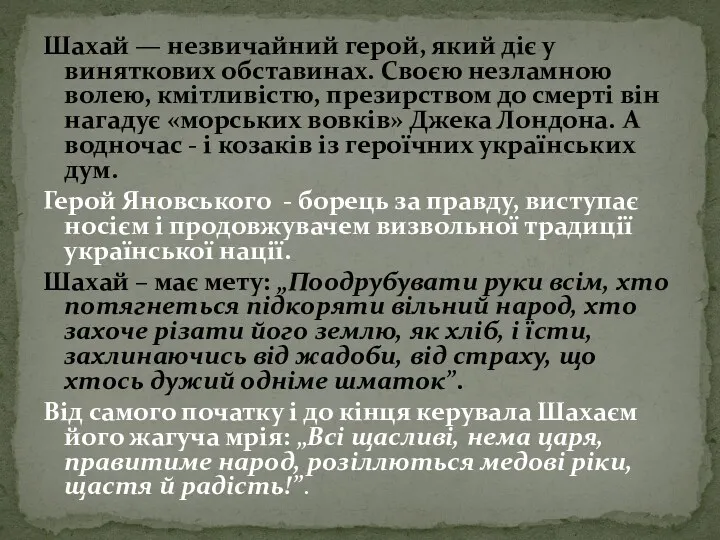 Шахай — незвичайний герой, який діє у виняткових обставинах. Своєю незламною волею, кмітливістю, презирством до смерті він нагадує «морських вовків» Джека Лондона. А водночас - і козаків із героїчних українських дум.

Герой Яновського - борець за правду, виступає носієм і продовжувачем визвольної традиції української нації.

Шахай – має мету: „Поодрубувати руки всім, хто потягнеться підкоряти вільний народ, хто захоче різати його землю, як хліб, і їсти, захлинаючись від жадоби, від страху, що хтось дужий одніме шматок”.

Від самого початку і до кінця керувала Шахаєм його жагуча мрія: „Всі щасливі, нема царя, правитиме народ, розіллються медові ріки, щастя й радість!”.